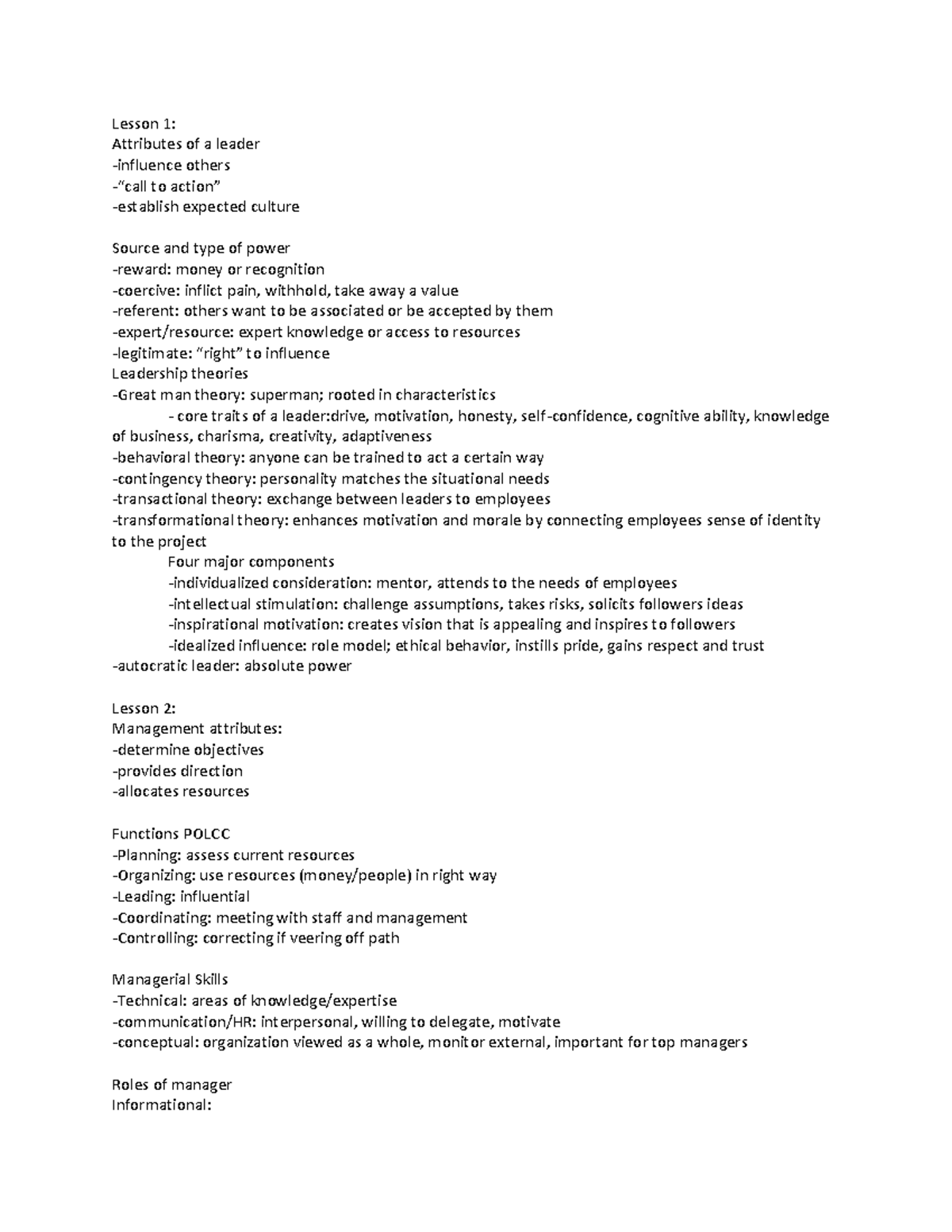 Lesson 1:
Attributes of a leader
-influence others
-"call to action"
-establish expected culture

Source and type of power
-reward: money or recognition
-coercive: inflict pain, withhold, take away a value
-referent: others want to be associated or be accepted by them
-expert/resource: expert knowledge or access to resources
-legitimate: "right" to influence
Leadership theories
-Great man theory: superman; rooted in characteristics
- core traits of a leader:drive, motivation, honesty, self-confidence, cognitive ability, knowledge of business, charisma, creativity, adaptiveness
-behavioral theory: anyone can be trained to act a certain way
-contingency theory: personality matches the situational needs
-transactional theory: exchange between leaders to employees
-transformational theory: enhances motivation and morale by connecting employees sense of identity to the project
Four major components
-individualized consideration: mentor, attends to the needs of employees
-intellectual stimulation: challenge assumptions, takes risks, solicits followers ideas
-inspirational motivation: creates vision that is appealing and inspires to followers
-idealized influence: role model; ethical behavior, instills pride, gains respect and trust
-autocratic leader: absolute power

Lesson 2:
Management attributes:
-determine objectives
-provides direction
-allocates resources

Functions POLCC
-Planning: assess current resources
-Organizing: use resources (money/people) in right way
-Leading: influential
-Coordinating: meeting with staff and management
-Controlling: correcting if veering off path

Managerial Skills
-Technical: areas of knowledge/expertise
-communication/HR: interpersonal, willing to delegate, motivate
-conceptual: organization viewed as a whole, monitor external, important for top managers

Roles of manager
Informational: